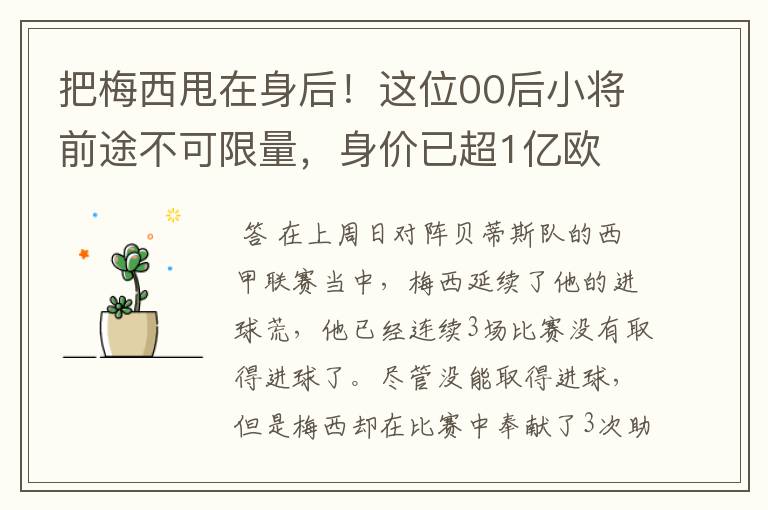 把梅西甩在身后！这位00后小将前途不可限量，身价已超1亿欧

答 在上周日对阵贝蒂斯队的西甲联赛当中，梅西延续了他的进球荒，他已经连续3场比赛没有取得进球了。尽管没能取得进球，但是梅西却在比赛中奉献了3次助